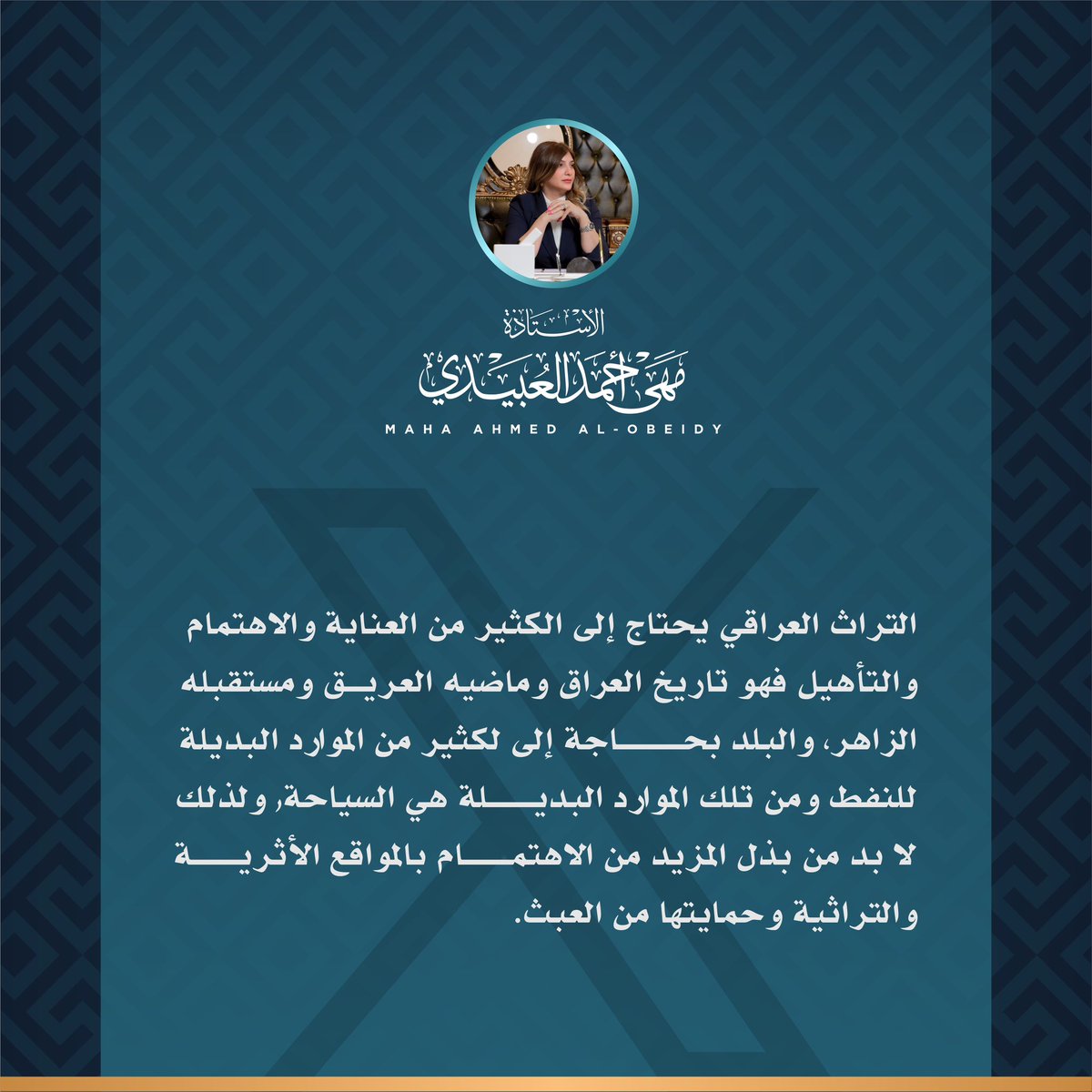 الأستاذة
مهى أحمد العبيدي
MAHA AHMED AL-OBEIDY

التراث العراقي يحتاج إلى الكثير من العناية والاهتمام والتأهيل فهو تاريخ العراق وماضيه العريق ومستقبله الزاهر، والبلد بحاجة إلى لكثير من الموارد البديلة للنفط ومن تلك الموارد البديلة هي السياحة, ولذلك لا بد من بذل المزيد من الاهتمام بالمواقع الأثرية والتراثية وحمايتها من العبث.